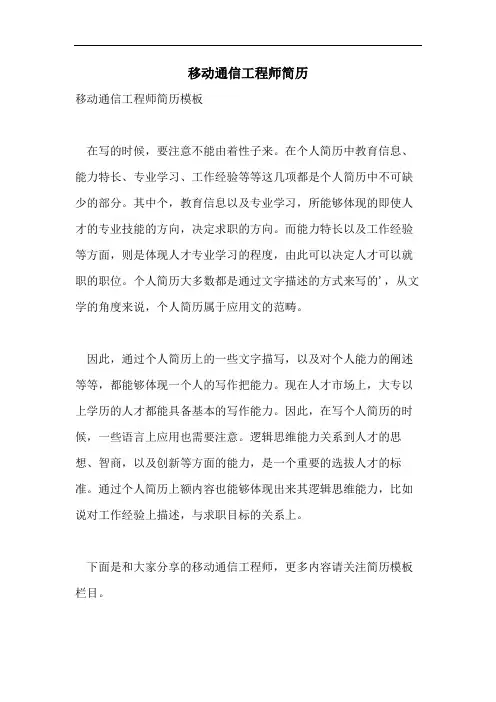 移动通信工程师简历

移动通信工程师简历模板

在写的时候，要注意不能由着性子来。在个人简历中教育信息、能力特长、专业学习、工作经验等等这几项都是个人简历中不可缺少的部分。其中个，教育信息以及专业学习，所能够体现的即使人才的专业技能的方向，决定求职的方向。而能力特长以及工作经验等方面，则是体现人才专业学习的程度，由此可以决定人才可以就职的职位。个人简历大多数都是通过文字描述的方式来写的'，从文学的角度来说，个人简历属于应用文的范畴。

因此，通过个人简历上的一些文字描写，以及对个人能力的阐述等等，都能够体现一个人的写作把能力。现在人才市场上，大专以上学历的人才都能具备基本的写作能力。因此，在写个人简历的时候，一些语言上应用也需要注意。逻辑思维能力关系到人才的思想、智商，以及创新等方面的能力，是一个重要的选拔人才的标准。通过个人简历上额内容也能够体现出来其逻辑思维能力，比如说对工作经验上描述，与求职目标的关系上。

下面是和大家分享的移动通信工程师，更多内容请关注简历模板栏目。